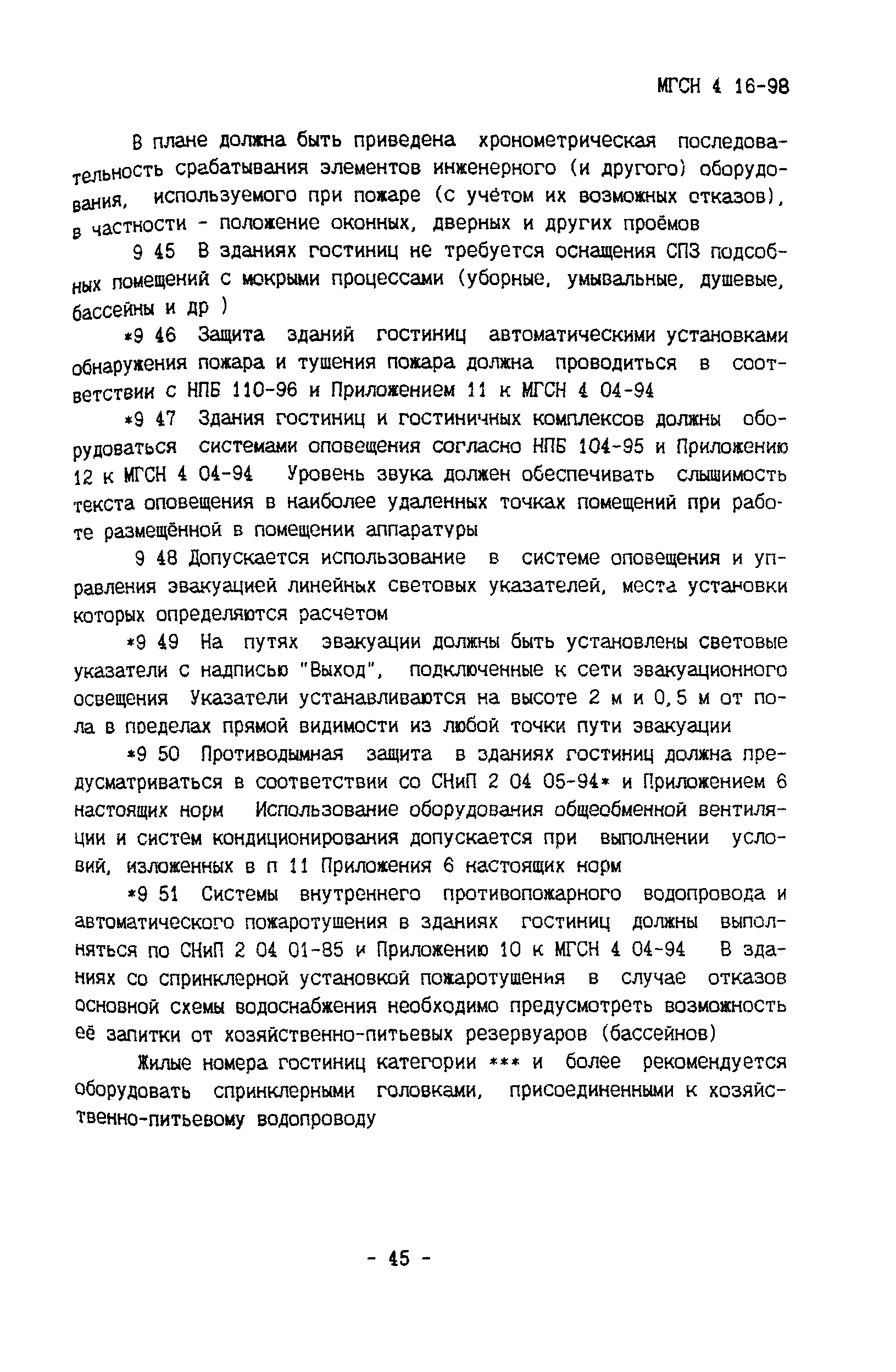 МГСН 4 16-98

В плане должна быть приведена хронометрическая последовательность срабатывания элементов инженерного (и другого) оборудования, используемого при пожаре (с учётом их возможных отказов), в частности - положение оконных, дверных и других проёмов

9 45 В зданиях гостиниц не требуется оснащения СПЗ подсобных помещений с мокрыми процессами (уборные, умывальные, душевые, бассейны и др )

*9 46 Защита зданий гостиниц автоматическими установками обнаружения пожара и тушения пожара должна проводиться в соответствии с НПБ 110-96 и Приложением 11 к МГСН 4 04-94

*9 47 Здания гостиниц и гостиничных комплексов должны оборудоваться системами оповещения согласно НПБ 104-95 и Приложению 12 к МГСН 4 04-94 Уровень звука должен обеспечивать слышимость текста оповещения в наиболее удаленных точках помещений при работе размещённой в помещении аппаратуры

9 48 Допускается использование в системе оповещения и управления эвакуацией линейных световых указателей, места установки которых определяются расчетом

*9 49 На путях эвакуации должны быть установлены световые указатели с надписью "Выход", подключенные к сети эвакуационного освещения Указатели устанавливаются на высоте 2 м и 0,5 м от пола в пределах прямой видимости из любой точки пути эвакуации

*9 50 Противодымная защита в зданиях гостиниц должна предусматриваться в соответствии со СНиП 2 04 05-94* и Приложением 6 настоящих норм Использование оборудования общеобменной вентиляции и систем кондиционирования допускается при выполнении условий, изложенных в п 11 Приложения 6 настоящих норм

*9 51 Системы внутреннего противопожарного водопровода и автоматического пожаротушения в зданиях гостиниц должны выполняться по СНиП 2 04 01-85 и Приложению 10 к МГСН 4 04-94 В зданиях со спринклерной установкой пожаротушения в случае отказов основной схемы водоснабжения необходимо предусмотреть возможность её запитки от хозяйственно-питьевых резервуаров (бассейнов)

Жилые номера гостиниц категории *** и более рекомендуется оборудовать спринклерными головками, присоединенными к хозяйственно-питьевому водопроводу

- 45 -